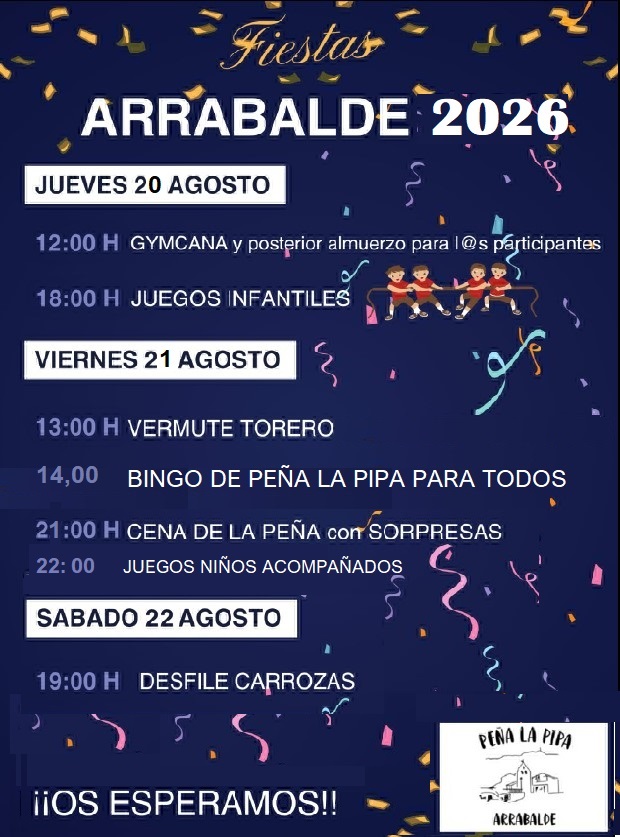 Fiestas

ARRABALDE 2026

JUEVES 20 AGOSTO

12:00 H GYMCANA y posterior almuerzo para l@s participantes

18:00 H JUEGOS INFANTILES

VIERNES 21 AGOSTO

13:00 H VERMUTE TORERO

14,00 BINGO DE PEÑA LA PIPA PARA TODOS

21:00 H CENA DE LA PEÑA con SORPRESAS

22: 00 JUEGOS NIÑOS ACOMPAÑADOS

SABADO 22 AGOSTO

19:00 H DESFILE CARROZAS

¡¡OS ESPERAMOS!!

PEÑA LA PIPA

ARRABALDE